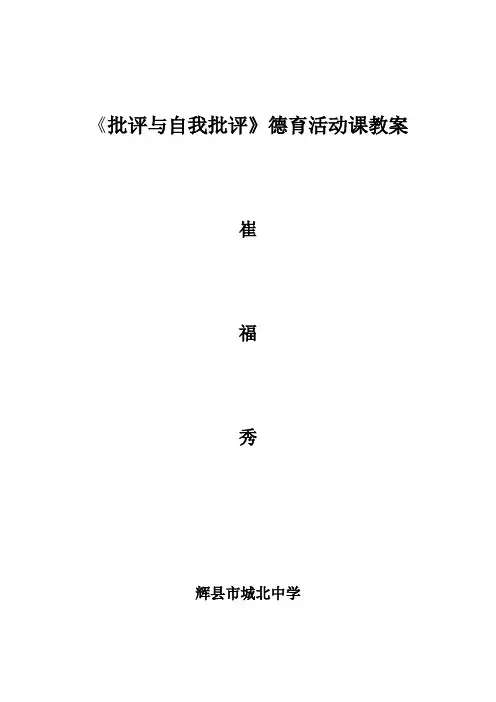 《批评与自我批评》德育活动课教案

崔

福

秀

辉县市城北中学